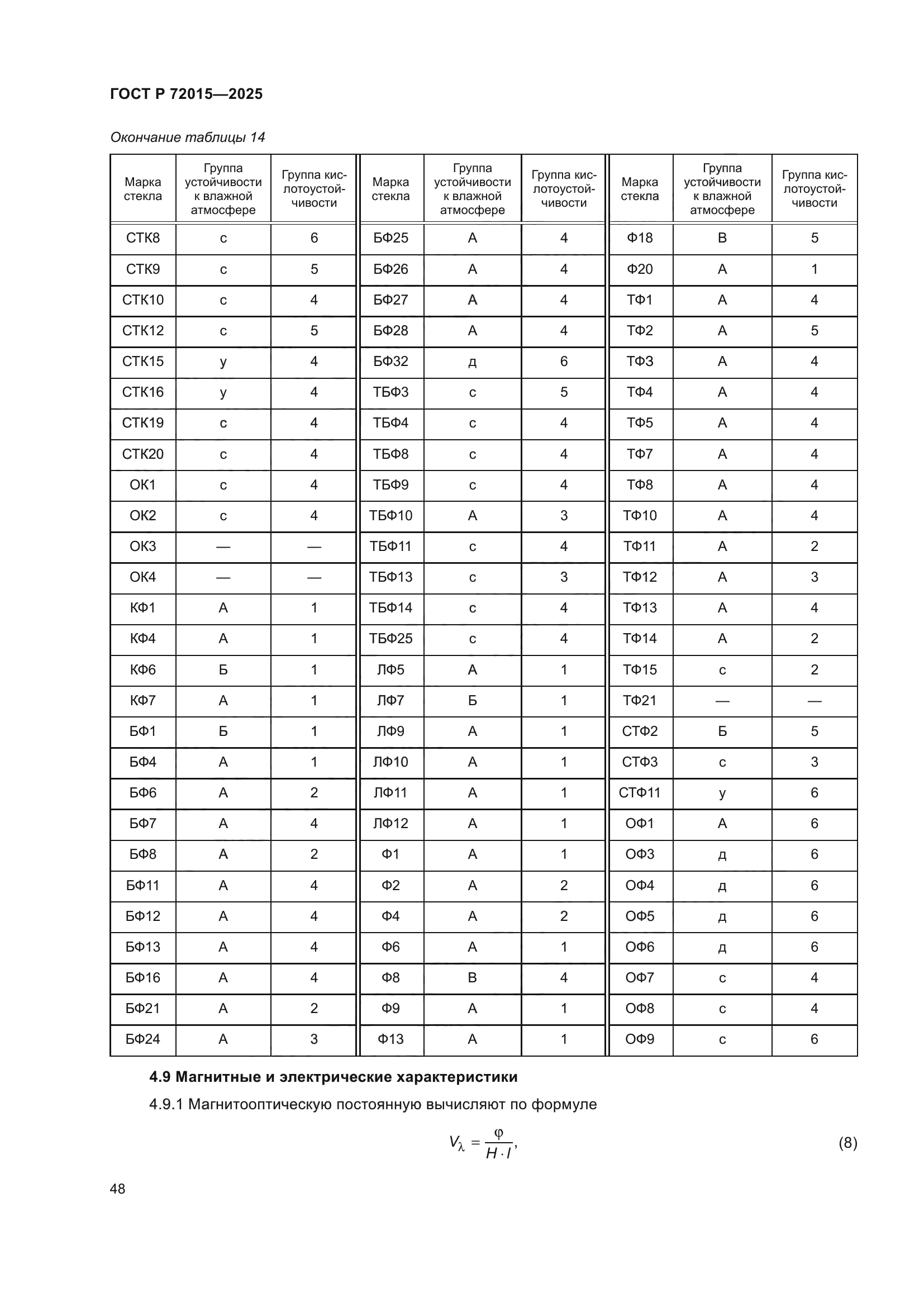 ГОСТ Р 72015—2025

Окончание таблицы 14

| Марка стекла | Группа устойчивости к влажной атмосфере | Группа кислотоустойчивости | Марка стекла | Группа устойчивости к влажной атмосфере | Группа кислотоустойчивости | Марка стекла | Группа устойчивости к влажной атмосфере | Группа кислотоустойчивости |
|---|---|---|---|---|---|---|---|---|
| СТК8 | с | 6 | БФ25 | А | 4 | Ф18 | В | 5 |
| СТК9 | с | 5 | БФ26 | А | 4 | Ф20 | А | 1 |
| СТК10 | с | 4 | БФ27 | А | 4 | ТФ1 | А | 4 |
| СТК12 | с | 5 | БФ28 | А | 4 | ТФ2 | А | 5 |
| СТК15 | у | 4 | БФ32 | д | 6 | ТФ3 | А | 4 |
| СТК16 | у | 4 | ТБФ3 | с | 5 | ТФ4 | А | 4 |
| СТК19 | с | 4 | ТБФ4 | с | 4 | ТФ5 | А | 4 |
| СТК20 | с | 4 | ТБФ8 | с | 4 | ТФ7 | А | 4 |
| ОК1 | с | 4 | ТБФ9 | с | 4 | ТФ8 | А | 4 |
| ОК2 | с | 4 | ТБФ10 | А | 3 | ТФ10 | А | 4 |
| ОК3 | — | — | ТБФ11 | с | 4 | ТФ11 | А | 2 |
| ОК4 | — | — | ТБФ13 | с | 3 | ТФ12 | А | 3 |
| КФ1 | А | 1 | ТБФ14 | с | 4 | ТФ13 | А | 4 |
| КФ4 | А | 1 | ТБФ25 | с | 4 | ТФ14 | А | 2 |
| КФ6 | Б | 1 | ЛФ5 | А | 1 | ТФ15 | с | 2 |
| КФ7 | А | 1 | ЛФ7 | Б | 1 | ТФ21 | — | — |
| БФ1 | Б | 1 | ЛФ9 | А | 1 | СТФ2 | Б | 5 |
| БФ4 | А | 1 | ЛФ10 | А | 1 | СТФ3 | с | 3 |
| БФ6 | А | 2 | ЛФ11 | А | 1 | СТФ11 | у | 6 |
| БФ7 | А | 4 | ЛФ12 | А | 1 | ОФ1 | А | 6 |
| БФ8 | А | 2 | Ф1 | А | 1 | ОФ3 | д | 6 |
| БФ11 | А | 4 | Ф2 | А | 2 | ОФ4 | д | 6 |
| БФ12 | А | 4 | Ф4 | А | 2 | ОФ5 | д | 6 |
| БФ13 | А | 4 | Ф6 | А | 1 | ОФ6 | д | 6 |
| БФ16 | А | 4 | Ф8 | В | 4 | ОФ7 | с | 4 |
| БФ21 | А | 2 | Ф9 | А | 1 | ОФ8 | с | 4 |
| БФ24 | А | 3 | Ф13 | А | 1 | ОФ9 | с | 6 |

4.9 Магнитные и электрические характеристики

4.9.1 Магнитооптическую постоянную вычисляют по формуле

$V_\lambda = \frac{\varphi}{H \cdot l}$, (8)

48